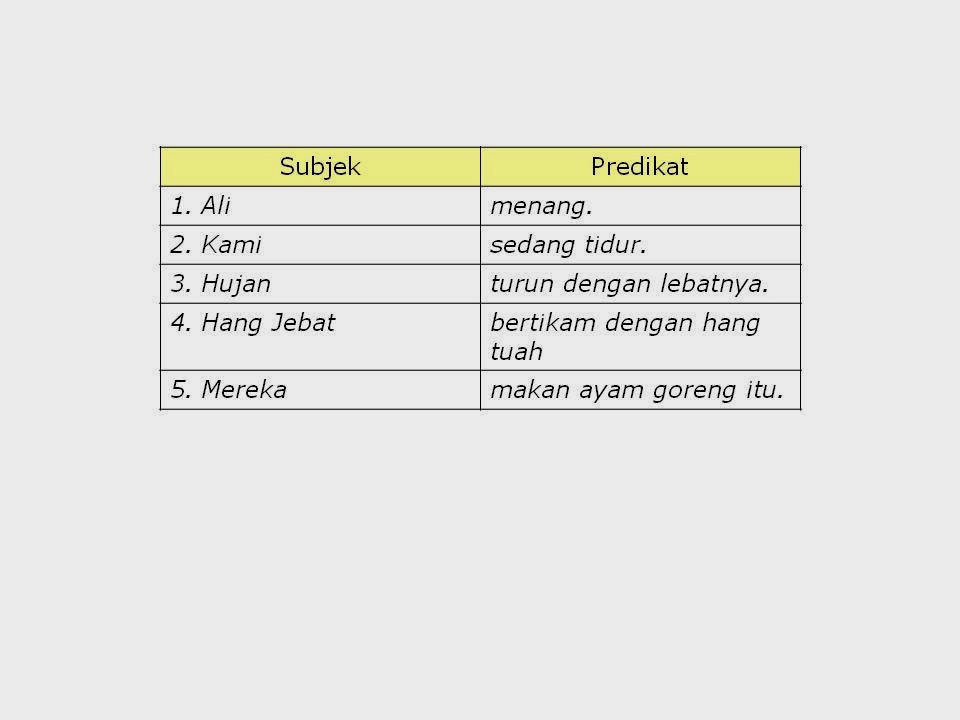 | Subjek | Predikat |
|---|---|
| 1. Ali | menang. |
| 2. Kami | sedang tidur. |
| 3. Hujan | turun dengan lebatnya. |
| 4. Hang Jebat | bertikam dengan hang tuah |
| 5. Mereka | makan ayam goreng itu. |